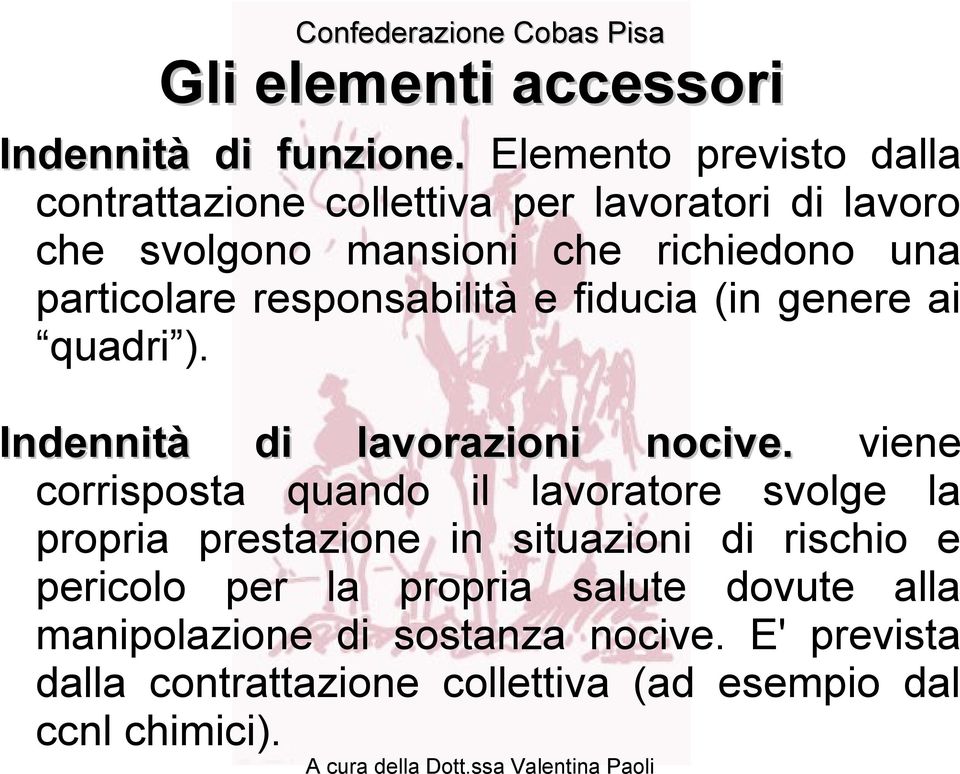 Confederazione Cobas Pisa

Gli elementi accessori

Indennità di funzione. Elemento previsto dalla contrattazione collettiva per lavoratori di lavoro che svolgono mansioni che richiedono una particolare responsabilità e fiducia (in genere ai “quadri”).

Indennità di lavorazioni nocive. viene corrisposta quando il lavoratore svolge la propria prestazione in situazioni di rischio e pericolo per la propria salute dovute alla manipolazione di sostanza nocive. E' prevista dalla contrattazione collettiva (ad esempio dal ccnl chimici).

A cura della Dott.ssa Valentina Paoli